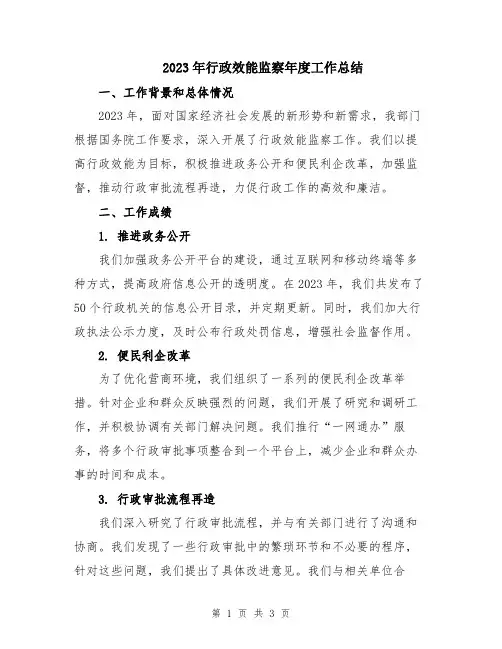 2023年行政效能监察年度工作总结

一、工作背景和总体情况

2023年，面对国家经济社会发展的新形势和新需求，我部门根据国务院工作要求，深入开展了行政效能监察工作。我们以提高行政效能为目标，积极推进政务公开和便民利企改革，加强监督，推动行政审批流程再造，力促行政工作的高效和廉洁。

二、工作成绩

1. 推进政务公开

我们加强政务公开平台的建设，通过互联网和移动终端等多种方式，提高政府信息公开的透明度。在2023年，我们共发布了50个行政机关的信息公开目录，并定期更新。同时，我们加大行政执法公示力度，及时公布行政处罚信息，增强社会监督作用。

2. 便民利企改革

为了优化营商环境，我们组织了一系列的便民利企改革举措。针对企业和群众反映强烈的问题，我们开展了研究和调研工作，并积极协调有关部门解决问题。我们推行“一网通办”服务，将多个行政审批事项整合到一个平台上，减少企业和群众办事的时间和成本。

3. 行政审批流程再造

我们深入研究了行政审批流程，并与有关部门进行了沟通和协商。我们发现了一些行政审批中的繁琐环节和不必要的程序，针对这些问题，我们提出了具体改进意见。我们与相关单位合

第 1 页 共 3 页